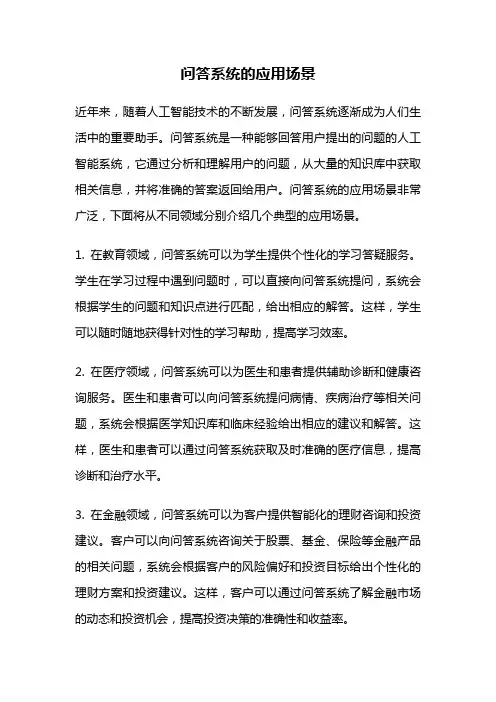 问答系统的应用场景

近年来，随着人工智能技术的不断发展，问答系统逐渐成为人们生活中的重要助手。问答系统是一种能够回答用户提出的问题的人工智能系统，它通过分析和理解用户的问题，从大量的知识库中获取相关信息，并将准确的答案返回给用户。问答系统的应用场景非常广泛，下面将从不同领域分别介绍几个典型的应用场景。

1. 在教育领域，问答系统可以为学生提供个性化的学习答疑服务。学生在学习过程中遇到问题时，可以直接向问答系统提问，系统会根据学生的问题和知识点进行匹配，给出相应的解答。这样，学生可以随时随地获得针对性的学习帮助，提高学习效率。

2. 在医疗领域，问答系统可以为医生和患者提供辅助诊断和健康咨询服务。医生和患者可以向问答系统提问病情、疾病治疗等相关问题，系统会根据医学知识库和临床经验给出相应的建议和解答。这样，医生和患者可以通过问答系统获取及时准确的医疗信息，提高诊断和治疗水平。

3. 在金融领域，问答系统可以为客户提供智能化的理财咨询和投资建议。客户可以向问答系统咨询关于股票、基金、保险等金融产品的相关问题，系统会根据客户的风险偏好和投资目标给出个性化的理财方案和投资建议。这样，客户可以通过问答系统了解金融市场的动态和投资机会，提高投资决策的准确性和收益率。